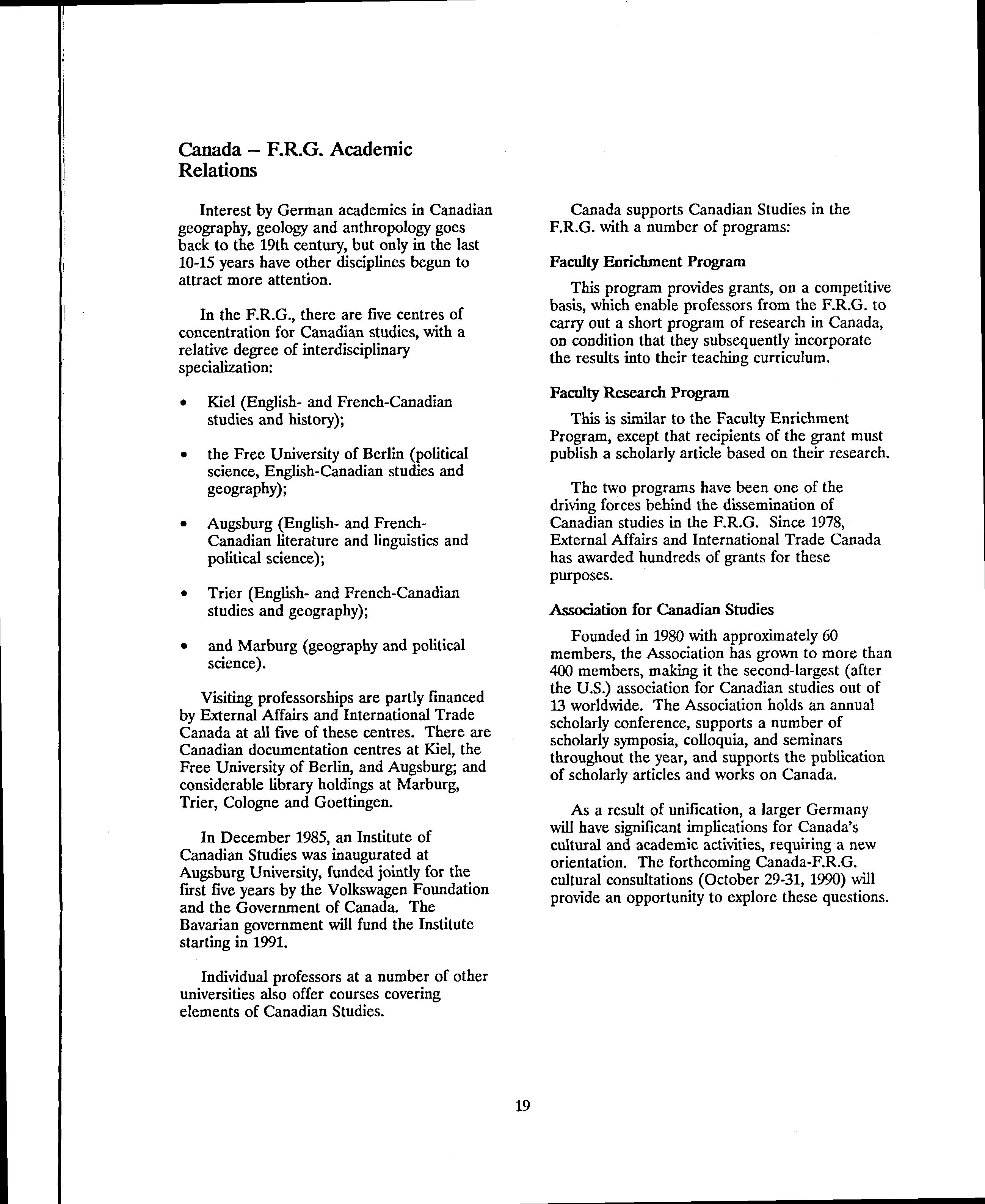 Canada – F.R.G. Academic Relations

Interest by German academics in Canadian geography, geology and anthropology goes back to the 19th century, but only in the last 10-15 years have other disciplines begun to attract more attention.

In the F.R.G., there are five centres of concentration for Canadian studies, with a relative degree of interdisciplinary specialization:

• Kiel (English- and French-Canadian studies and history);

• the Free University of Berlin (political science, English-Canadian studies and geography);

• Augsburg (English- and French-Canadian literature and linguistics and political science);

• Trier (English- and French-Canadian studies and geography);

• and Marburg (geography and political science).

Visiting professorships are partly financed by External Affairs and International Trade Canada at all five of these centres. There are Canadian documentation centres at Kiel, the Free University of Berlin, and Augsburg; and considerable library holdings at Marburg, Trier, Cologne and Goettingen.

In December 1985, an Institute of Canadian Studies was inaugurated at Augsburg University, funded jointly for the first five years by the Volkswagen Foundation and the Government of Canada. The Bavarian government will fund the Institute starting in 1991.

Individual professors at a number of other universities also offer courses covering elements of Canadian Studies.

Canada supports Canadian Studies in the F.R.G. with a number of programs:

Faculty Enrichment Program

This program provides grants, on a competitive basis, which enable professors from the F.R.G. to carry out a short program of research in Canada, on condition that they subsequently incorporate the results into their teaching curriculum.

Faculty Research Program

This is similar to the Faculty Enrichment Program, except that recipients of the grant must publish a scholarly article based on their research.

The two programs have been one of the driving forces behind the dissemination of Canadian studies in the F.R.G. Since 1978, External Affairs and International Trade Canada has awarded hundreds of grants for these purposes.

Association for Canadian Studies

Founded in 1980 with approximately 60 members, the Association has grown to more than 400 members, making it the second-largest (after the U.S.) association for Canadian studies out of 13 worldwide. The Association holds an annual scholarly conference, supports a number of scholarly symposia, colloquia, and seminars throughout the year, and supports the publication of scholarly articles and works on Canada.

As a result of unification, a larger Germany will have significant implications for Canada's cultural and academic activities, requiring a new orientation. The forthcoming Canada-F.R.G. cultural consultations (October 29-31, 1990) will provide an opportunity to explore these questions.

19